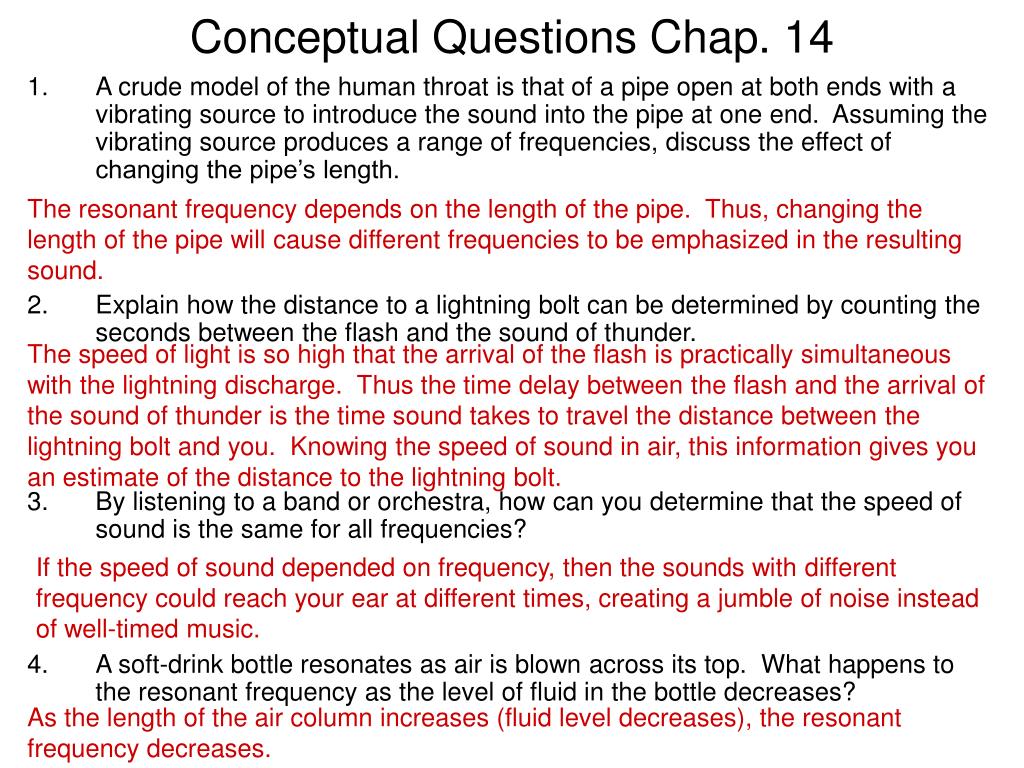 Conceptual Questions Chap. 14

1. A crude model of the human throat is that of a pipe open at both ends with a vibrating source to introduce the sound into the pipe at one end. Assuming the vibrating source produces a range of frequencies, discuss the effect of changing the pipe’s length.

The resonant frequency depends on the length of the pipe. Thus, changing the length of the pipe will cause different frequencies to be emphasized in the resulting sound.

2. Explain how the distance to a lightning bolt can be determined by counting the seconds between the flash and the sound of thunder.

The speed of light is so high that the arrival of the flash is practically simultaneous with the lightning discharge. Thus the time delay between the flash and the arrival of the sound of thunder is the time sound takes to travel the distance between the lightning bolt and you. Knowing the speed of sound in air, this information gives you an estimate of the distance to the lightning bolt.

3. By listening to a band or orchestra, how can you determine that the speed of sound is the same for all frequencies?

If the speed of sound depended on frequency, then the sounds with different frequency could reach your ear at different times, creating a jumble of noise instead of well-timed music.

4. A soft-drink bottle resonates as air is blown across its top. What happens to the resonant frequency as the level of fluid in the bottle decreases?

As the length of the air column increases (fluid level decreases), the resonant frequency decreases.